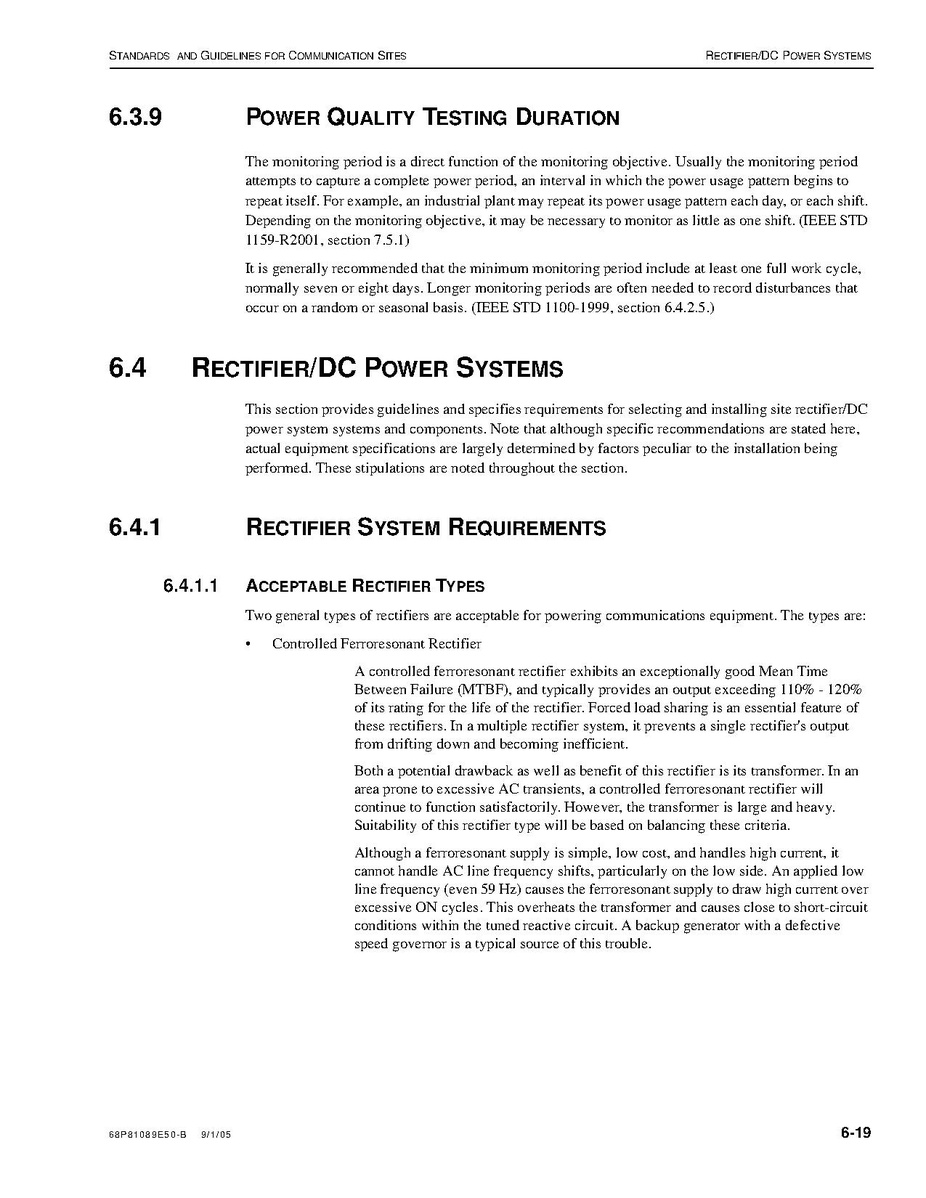 STANDARDS AND GUIDELINES FOR COMMUNICATION SITES RECTIFIER/DC POWER SYSTEMS

6.3.9 POWER QUALITY TESTING DURATION

The monitoring period is a direct function of the monitoring objective. Usually the monitoring period attempts to capture a complete power period, an interval in which the power usage pattern begins to repeat itself. For example, an industrial plant may repeat its power usage pattern each day, or each shift. Depending on the monitoring objective, it may be necessary to monitor as little as one shift. (IEEE STD 1159-R2001, section 7.5.1)

It is generally recommended that the minimum monitoring period include at least one full work cycle, normally seven or eight days. Longer monitoring periods are often needed to record disturbances that occur on a random or seasonal basis. (IEEE STD 1100-1999, section 6.4.2.5.)

6.4 RECTIFIER/DC POWER SYSTEMS

This section provides guidelines and specifies requirements for selecting and installing site rectifier/DC power system systems and components. Note that although specific recommendations are stated here, actual equipment specifications are largely determined by factors peculiar to the installation being performed. These stipulations are noted throughout the section.

6.4.1 RECTIFIER SYSTEM REQUIREMENTS

6.4.1.1 ACCEPTABLE RECTIFIER TYPES

Two general types of rectifiers are acceptable for powering communications equipment. The types are:

• Controlled Ferroresonant Rectifier

A controlled ferroresonant rectifier exhibits an exceptionally good Mean Time Between Failure (MTBF), and typically provides an output exceeding 110% - 120% of its rating for the life of the rectifier. Forced load sharing is an essential feature of these rectifiers. In a multiple rectifier system, it prevents a single rectifier's output from drifting down and becoming inefficient.

Both a potential drawback as well as benefit of this rectifier is its transformer. In an area prone to excessive AC transients, a controlled ferroresonant rectifier will continue to function satisfactorily. However, the transformer is large and heavy. Suitability of this rectifier type will be based on balancing these criteria.

Although a ferroresonant supply is simple, low cost, and handles high current, it cannot handle AC line frequency shifts, particularly on the low side. An applied low line frequency (even 59 Hz) causes the ferroresonant supply to draw high current over excessive ON cycles. This overheats the transformer and causes close to short-circuit conditions within the tuned reactive circuit. A backup generator with a defective speed governor is a typical source of this trouble.

68P81089E50-B 9/1/05 6-19